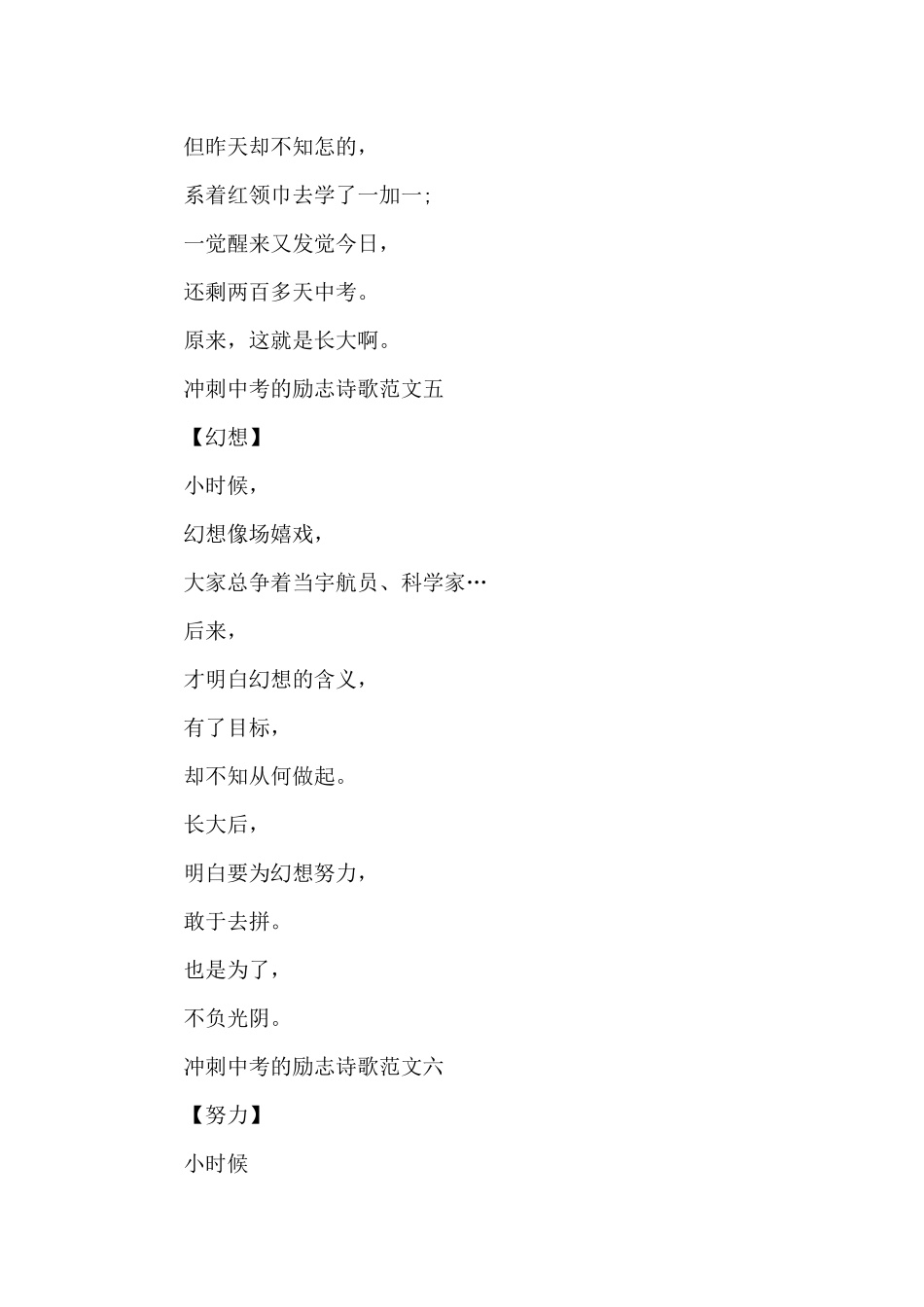 但昨天却不知怎的，

系着红领巾去学了一加一;

一觉醒来又发觉今日，

还剩两百多天中考。

原来，这就是长大啊。

冲刺中考的励志诗歌范文五

【幻想】

小时候，

幻想像场嬉戏，

大家总争着当宇航员、科学家…

后来，

才明白幻想的含义，

有了目标，

却不知从何做起。

长大后，

明白要为幻想努力，

敢于去拼。

也是为了，

不负光阴。

冲刺中考的励志诗歌范文六

【努力】

小时候